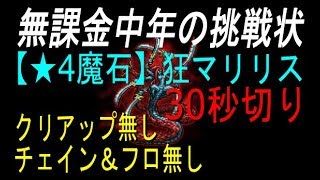 無課金中年の挑戦状
【★4魔石】狂マリリス
30秒切り

クリアップ無し
チェイン＆フロ無し